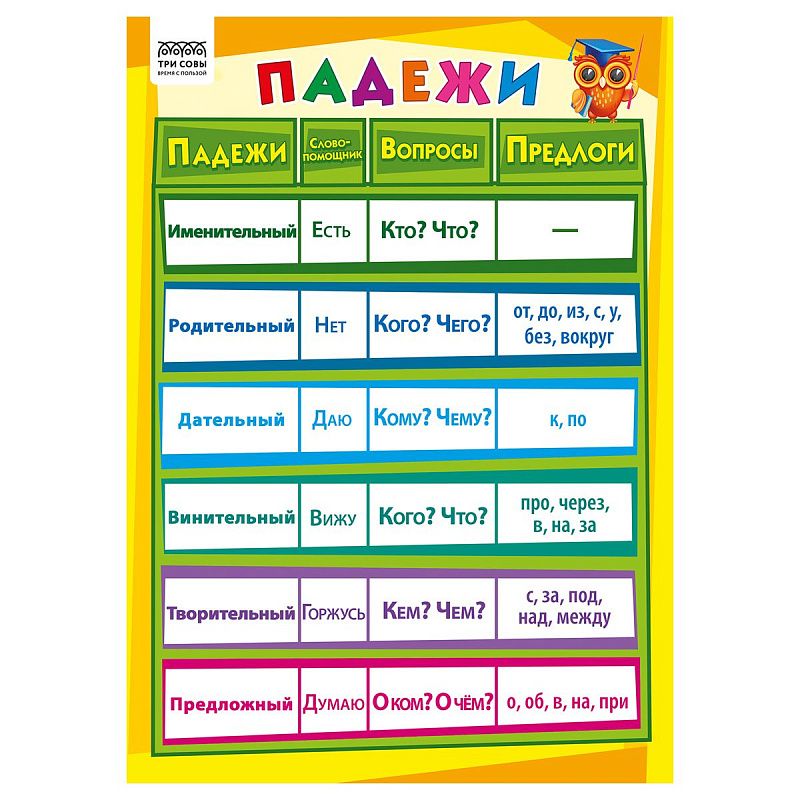 ТРИ СОВЫ
ВРЕМЯ С ПОЛЬЗОЙ

ПАДЕЖИ

| Падежи | Слово-помощник | Вопросы | Предлоги |
|---|---|---|---|
| Именительный | Есть | Кто? Что? | — |
| Родительный | Нет | Кого? Чего? | от, до, из, с, у, без, вокруг |
| Дательный | Даю | Кому? Чему? | к, по |
| Винительный | Вижу | Кого? Что? | про, через, в, на, за |
| Творительный | Горжусь | Кем? Чем? | с, за, под, над, между |
| Предложный | Думаю | О ком? О чём? | о, об, в, на, при |